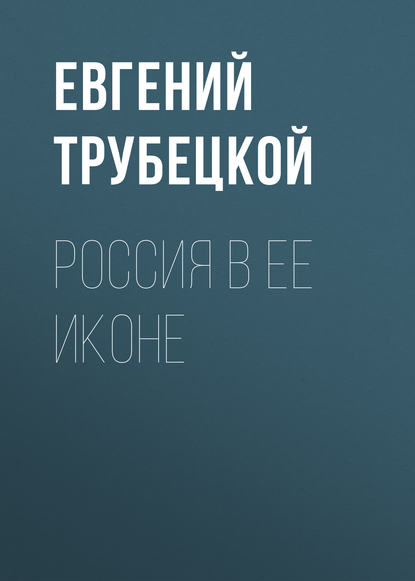 ЕВГЕНИЙ ТРУБЕЦКОЙ

РОССИЯ В ЕЕ ИКОНЕ